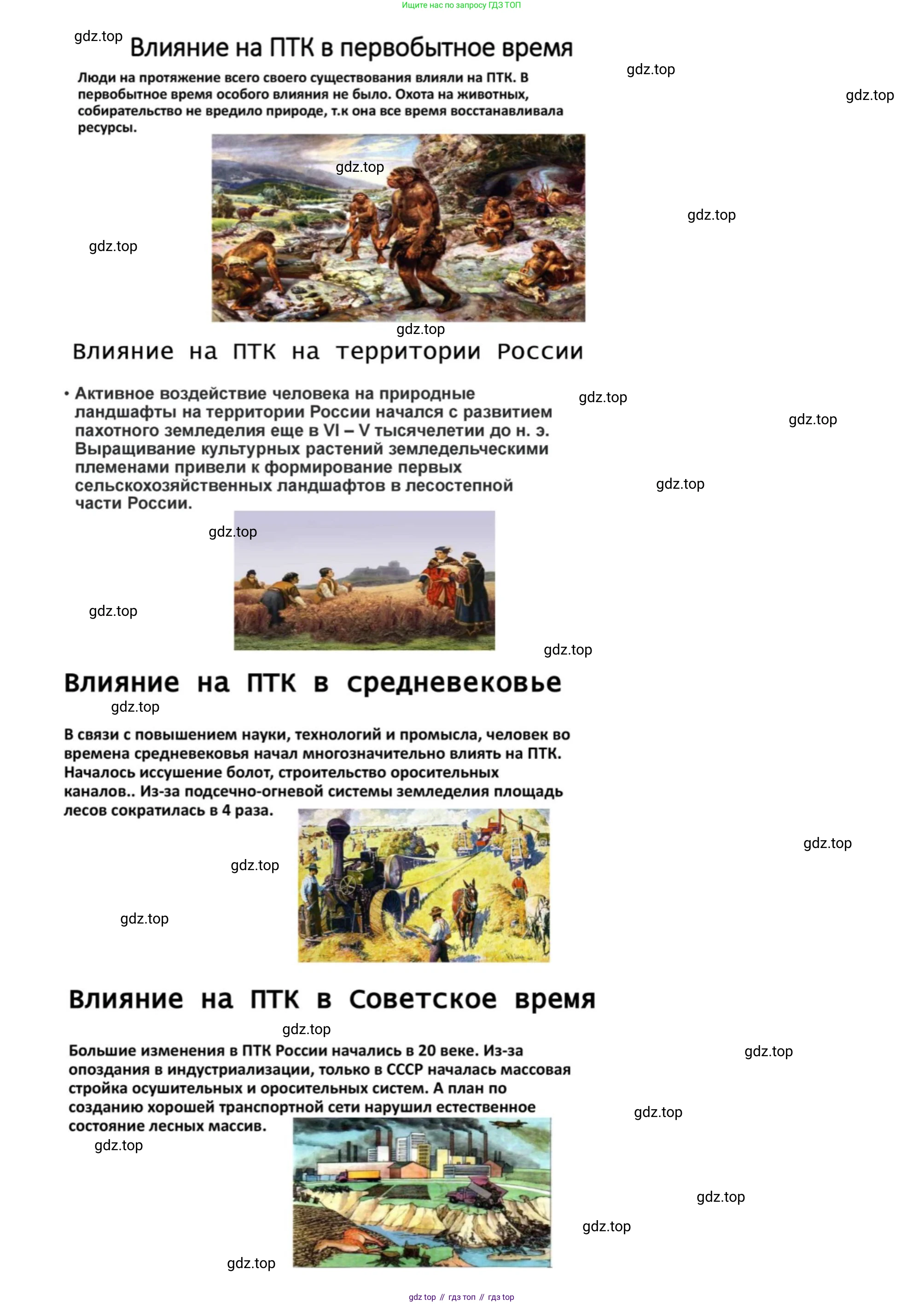 Ищите нас по запросу ГДЗ ТОП

gdz.top

Влияние на ПТК в первобытное время

gdz.top

gdz.top

Люди на протяжение всего своего существования влияли на ПТК. В первобытное время особого влияния не было. Охота на животных, собирательство не вредило природе, т.к она все время восстанавливала ресурсы.

gdz.top

gdz.top

gdz.top

gdz.top

Влияние на ПТК на территории России

gdz.top

gdz.top

• Активное воздействие человека на природные ландшафты на территории России начался с развитием пахотного земледелия еще в VI – V тысячелетии до н. э. Выращивание культурных растений земледельческими племенами привели к формирование первых сельскохозяйственных ландшафтов в лесостепной части России.

gdz.top

gdz.top

gdz.top

gdz.top

Влияние на ПТК в средневековье

gdz.top

В связи с повышением науки, технологий и промысла, человек во времена средневековья начал многозначительно влиять на ПТК. Началось иссушение болот, строительство оросительных каналов.. Из-за подсечно-огневой системы земледелия площадь лесов сократилась в 4 раза.

gdz.top

gdz.top

gdz.top

Влияние на ПТК в Советское время

gdz.top

gdz.top

Большие изменения в ПТК России начались в 20 веке. Из-за опоздания в индустриализации, только в СССР началась массовая стройка осушительных и оросительных систем. А план по созданию хорошей транспортной сети нарушил естественное состояние лесных массив.

gdz.top

gdz.top

gdz.top

gdz.top

gdz.top

gdz top // гдз топ // гдз top